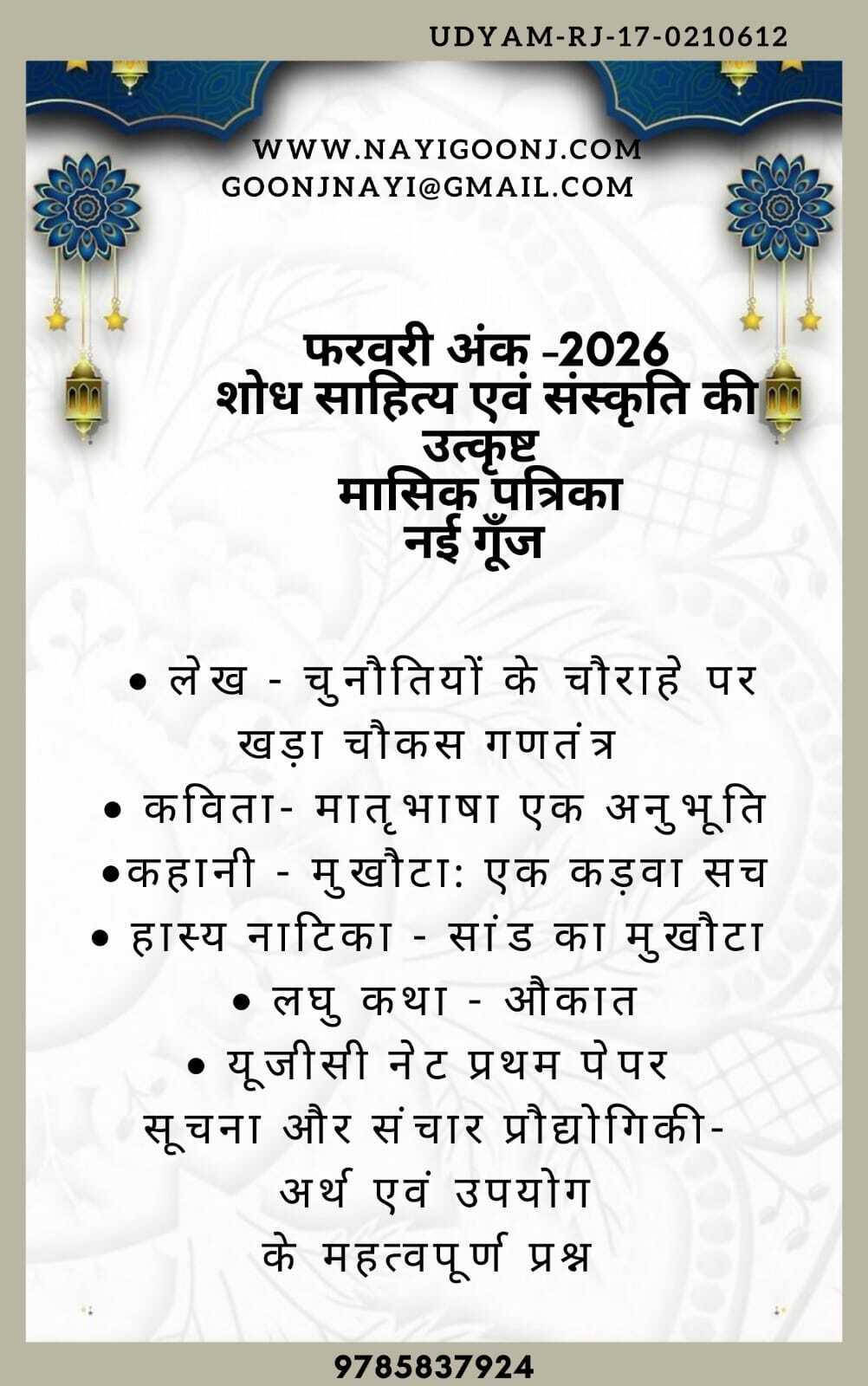 UDYAM-RJ-17-0210612

WWW.NAYIGOONJ.COM
GOONJNAYI@GMAIL.COM

फरवरी अंक -2026
शोध साहित्य एवं संस्कृति की
उत्कृष्ट
मासिक पत्रिका
नई गूँज

• लेख - चुनौतियों के चौराहे पर खड़ा चौकस गणतंत्र
• कविता- मातृभाषा एक अनुभूति
• कहानी - मुखौटा: एक कड़वा सच
• हास्य नाटिका - सांड का मुखौटा
• लघु कथा - औकात
• यूजीसी नेट प्रथम पेपर
सूचना और संचार प्रौद्योगिकी-
अर्थ एवं उपयोग
के महत्वपूर्ण प्रश्न

9785837924